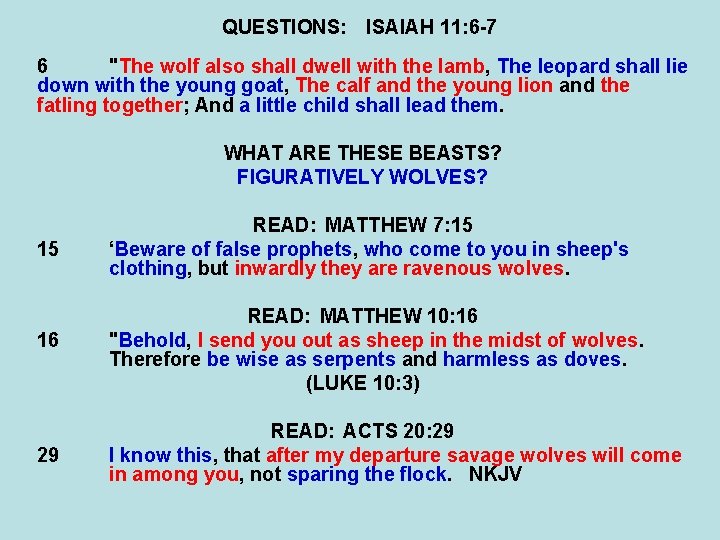 QUESTIONS: ISAIAH 11:6-7

6 "The wolf also shall dwell with the lamb, The leopard shall lie down with the young goat, The calf and the young lion and the fatling together; And a little child shall lead them.

WHAT ARE THESE BEASTS?
FIGURATIVELY WOLVES?

READ: MATTHEW 7:15
15 ‘Beware of false prophets, who come to you in sheep's clothing, but inwardly they are ravenous wolves.

READ: MATTHEW 10:16
16 "Behold, I send you out as sheep in the midst of wolves. Therefore be wise as serpents and harmless as doves.
(LUKE 10:3)

READ: ACTS 20:29
29 I know this, that after my departure savage wolves will come in among you, not sparing the flock. NKJV